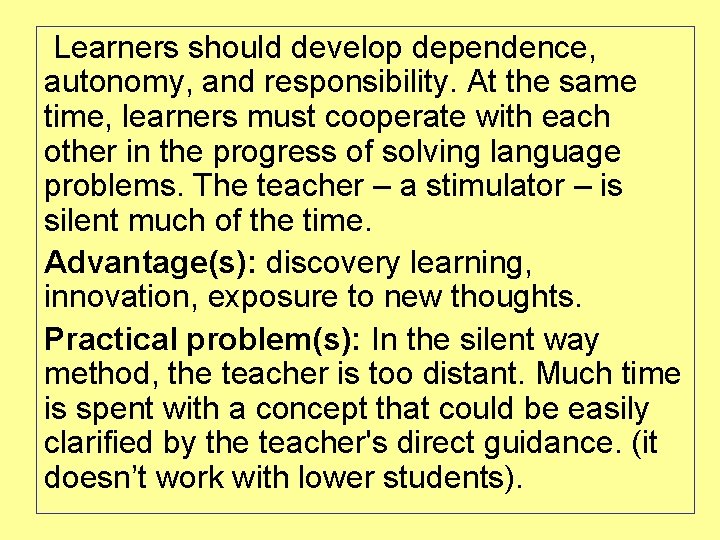 Learners should develop dependence, autonomy, and responsibility. At the same time, learners must cooperate with each other in the progress of solving language problems. The teacher – a stimulator – is silent much of the time.

Advantage(s): discovery learning, innovation, exposure to new thoughts.

Practical problem(s): In the silent way method, the teacher is too distant. Much time is spent with a concept that could be easily clarified by the teacher's direct guidance. (it doesn't work with lower students).